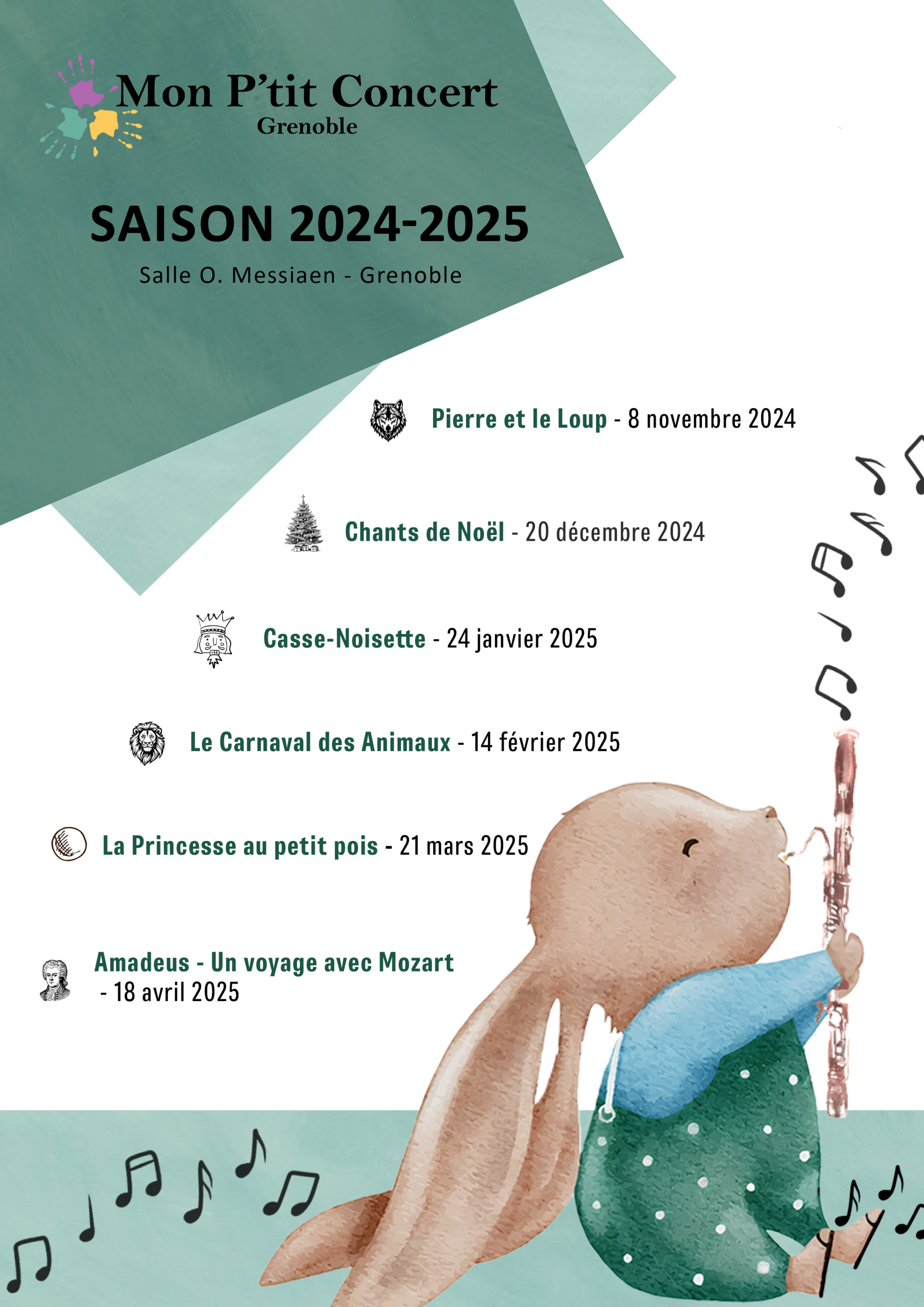 Mon P'tit Concert
Grenoble

SAISON 2024-2025
Salle O. Messiaen - Grenoble

Pierre et le Loup - 8 novembre 2024

Chants de Noël - 20 décembre 2024

Casse-Noisette - 24 janvier 2025

Le Carnaval des Animaux - 14 février 2025

La Princesse au petit pois - 21 mars 2025

Amadeus - Un voyage avec Mozart
- 18 avril 2025